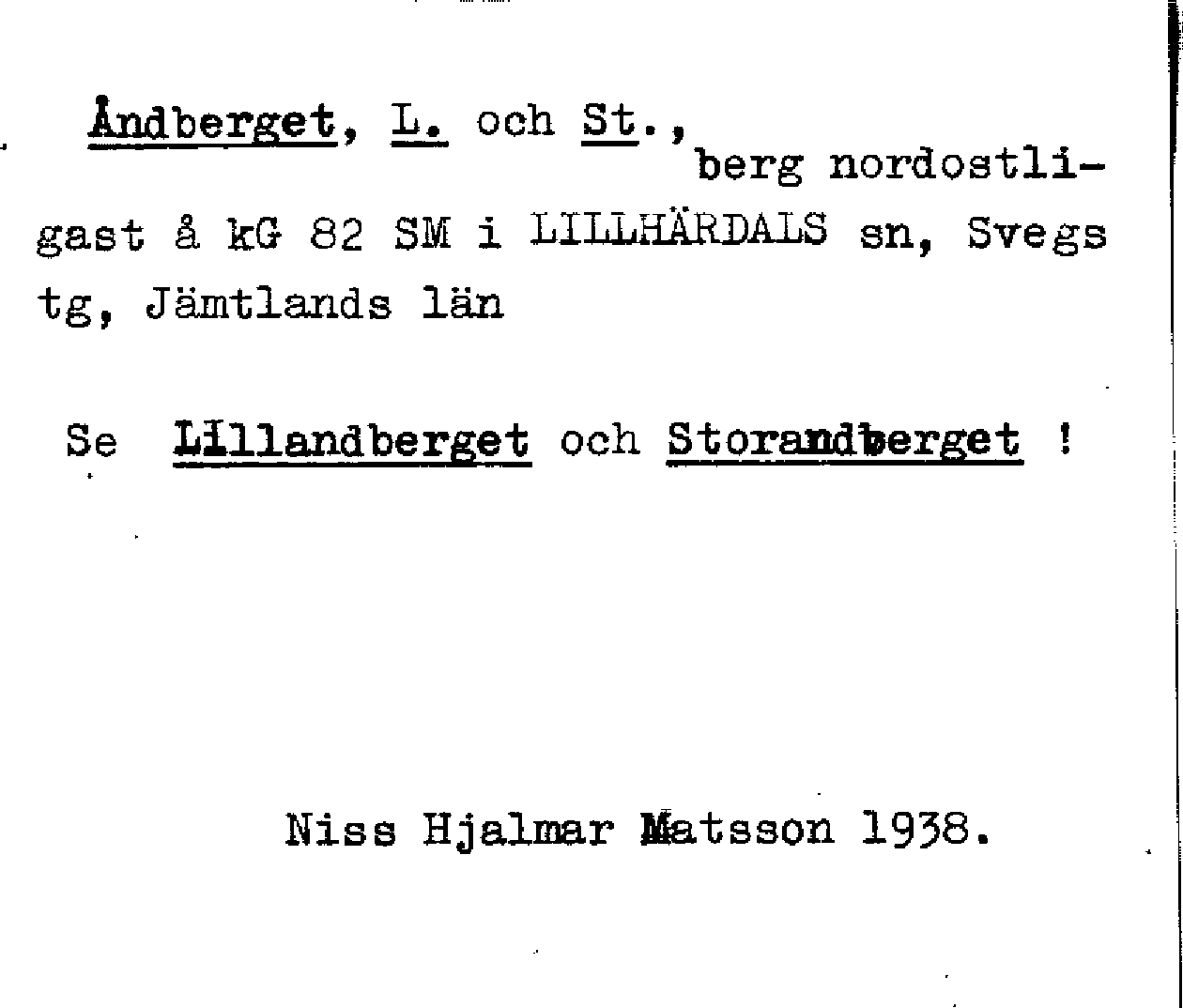 Åndberget, L. och St., berg nordostligast å kG 82 SM i LILLHÄRDALS sn, Svegs tg, Jämtlands län

Se Lillandberget och Storandberget !

Niss Hjalmar Matsson 1938.